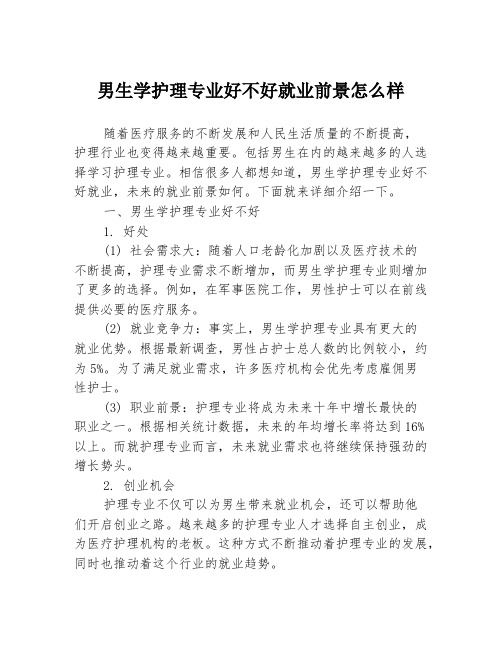 男生学护理专业好不好就业前景怎么样

随着医疗服务的不断发展和人民生活质量的不断提高，护理行业也变得越来越重要。包括男生在内的越来越多的人选择学习护理专业。相信很多人都想知道，男生学护理专业好不好就业，未来的就业前景如何。下面就来详细介绍一下。

一、男生学护理专业好不好

1. 好处

(1) 社会需求大：随着人口老龄化加剧以及医疗技术的不断提高，护理专业需求不断增加，而男生学护理专业则增加了更多的选择。例如，在军事医院工作，男性护士可以在前线提供必要的医疗服务。

(2) 就业竞争力：事实上，男生学护理专业具有更大的就业优势。根据最新调查，男性占护士总人数的比例较小，约为5%。为了满足就业需求，许多医疗机构会优先考虑雇佣男性护士。

(3) 职业前景：护理专业将成为未来十年中增长最快的职业之一。根据相关统计数据，未来的年均增长率将达到16%以上。而就护理专业而言，未来就业需求也将继续保持强劲的增长势头。

2. 创业机会

护理专业不仅可以为男生带来就业机会，还可以帮助他们开启创业之路。越来越多的护理专业人才选择自主创业，成为医疗护理机构的老板。这种方式不断推动着护理专业的发展，同时也推动着这个行业的就业趋势。